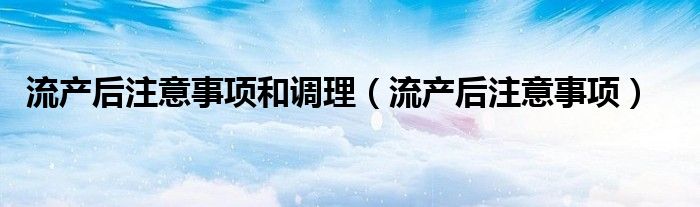 流产后注意事项和调理（流产后注意事项）